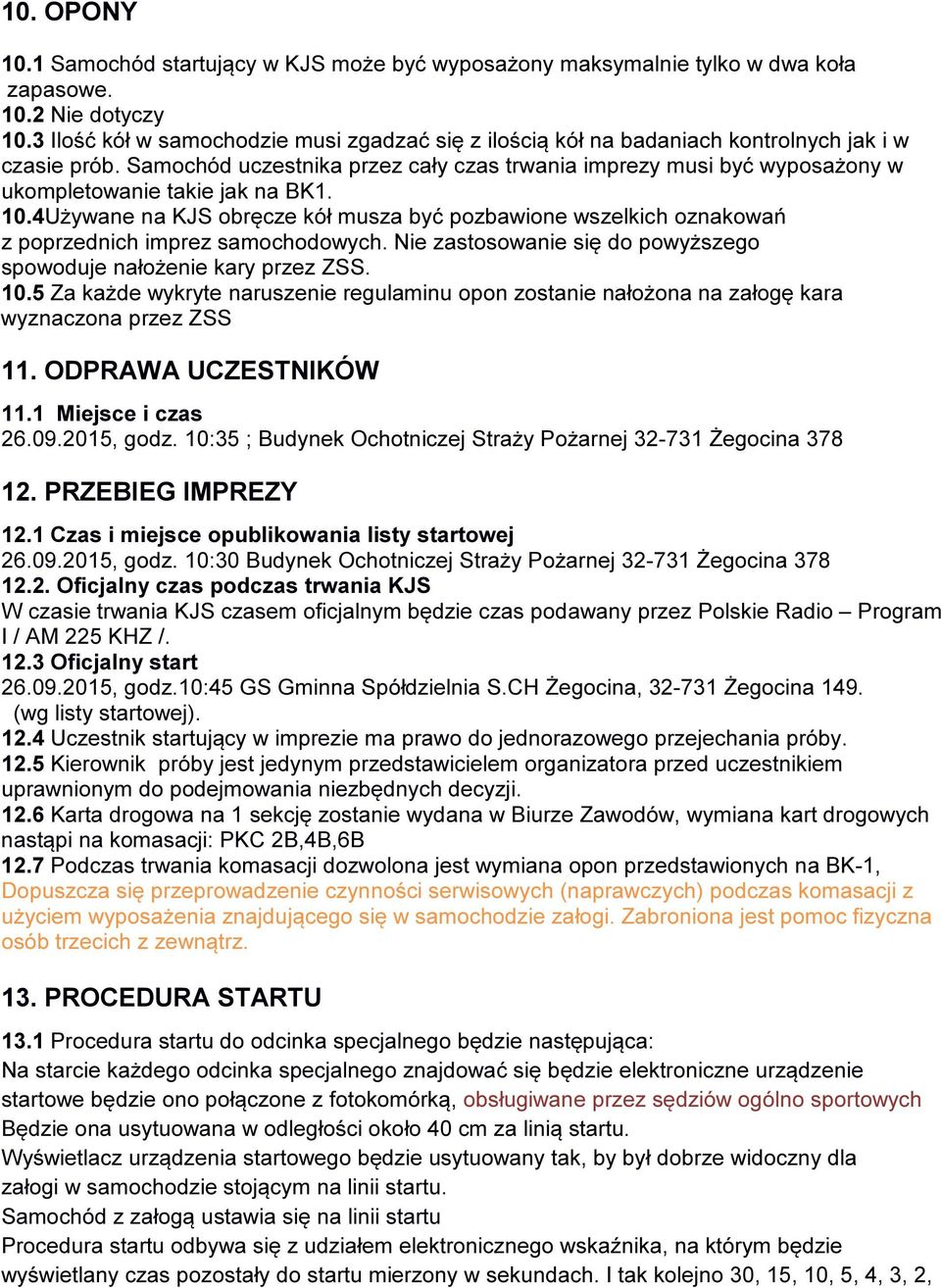 10. OPONY

10.1 Samochód startujący w KJS może być wyposażony maksymalnie tylko w dwa koła zapasowe.
10.2 Nie dotyczy
10.3 Ilość kół w samochodzie musi zgadzać się z ilością kół na badaniach kontrolnych jak i w czasie prób. Samochód uczestnika przez cały czas trwania imprezy musi być wyposażony w ukompletowanie takie jak na BK1.
10.4Używane na KJS obręcze kół musza być pozbawione wszelkich oznakowań z poprzednich imprez samochodowych. Nie zastosowanie się do powyższego spowoduje nałożenie kary przez ZSS.
10.5 Za każde wykryte naruszenie regulaminu opon zostanie nałożona na załogę kara wyznaczona przez ZSS

11. ODPRAWA UCZESTNIKÓW

11.1 Miejsce i czas
26.09.2015, godz. 10:35 ; Budynek Ochotniczej Straży Pożarnej 32-731 Żegocina 378

12. PRZEBIEG IMPREZY

12.1 Czas i miejsce opublikowania listy startowej
26.09.2015, godz. 10:30 Budynek Ochotniczej Straży Pożarnej 32-731 Żegocina 378
12.2. Oficjalny czas podczas trwania KJS
W czasie trwania KJS czasem oficjalnym będzie czas podawany przez Polskie Radio – Program I / AM 225 KHZ /.
12.3 Oficjalny start
26.09.2015, godz.10:45 GS Gminna Spółdzielnia S.CH Żegocina, 32-731 Żegocina 149. (wg listy startowej).
12.4 Uczestnik startujący w imprezie ma prawo do jednorazowego przejechania próby.
12.5 Kierownik próby jest jedynym przedstawicielem organizatora przed uczestnikiem uprawnionym do podejmowania niezbędnych decyzji.
12.6 Karta drogowa na 1 sekcję zostanie wydana w Biurze Zawodów, wymiana kart drogowych nastąpi na komasacji: PKC 2B,4B,6B
12.7 Podczas trwania komasacji dozwolona jest wymiana opon przedstawionych na BK-1, Dopuszcza się przeprowadzenie czynności serwisowych (naprawczych) podczas komasacji z użyciem wyposażenia znajdującego się w samochodzie załogi. Zabroniona jest pomoc fizyczna osób trzecich z zewnątrz.

13. PROCEDURA STARTU

13.1 Procedura startu do odcinka specjalnego będzie następująca:
Na starcie każdego odcinka specjalnego znajdować się będzie elektroniczne urządzenie startowe będzie ono połączone z fotokomórką, obsługiwane przez sędziów ogólno sportowych Będzie ona usytuowana w odległości około 40 cm za linią startu.
Wyświetlacz urządzenia startowego będzie usytuowany tak, by był dobrze widoczny dla załogi w samochodzie stojącym na linii startu.
Samochód z załogą ustawia się na linii startu
Procedura startu odbywa się z udziałem elektronicznego wskaźnika, na którym będzie wyświetlany czas pozostały do startu mierzony w sekundach. I tak kolejno 30, 15, 10, 5, 4, 3, 2,